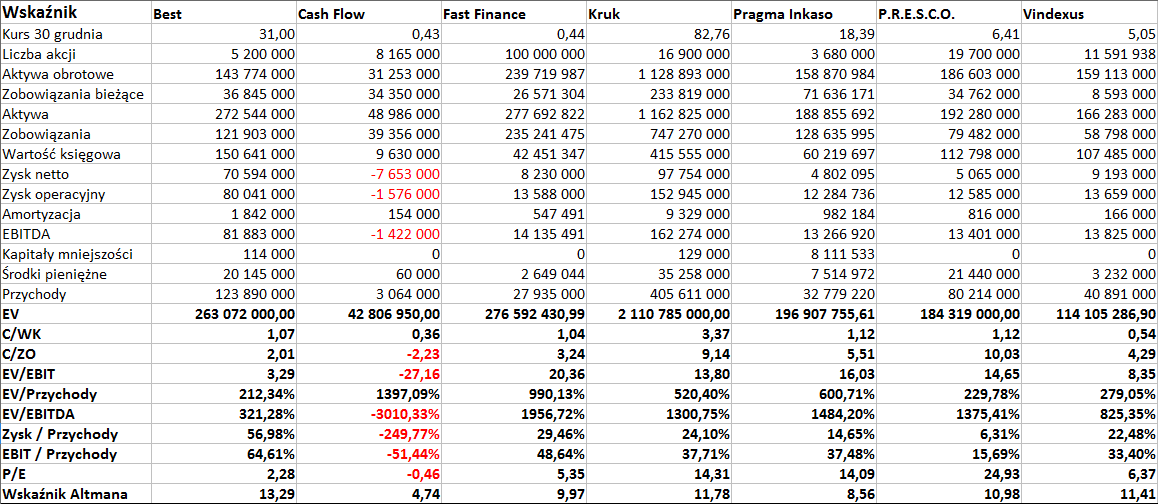 | Wskaźnik | Best | Cash Flow | Fast Finance | Kruk | Pragma Inkaso | P.R.E.S.C.O. | Vindexus |
|---|---|---|---|---|---|---|---|
| Kurs 30 grudnia | 31,00 | 0,43 | 0,44 | 82,76 | 18,39 | 6,41 | 5,05 |
| Liczba akcji | 5 200 000 | 8 165 000 | 100 000 000 | 16 900 000 | 3 680 000 | 19 700 000 | 11 591 938 |
| Aktywa obrotowe | 143 774 000 | 31 253 000 | 239 719 987 | 1 128 893 000 | 158 870 984 | 186 603 000 | 159 113 000 |
| Zobowiązania bieżące | 36 845 000 | 34 350 000 | 26 571 304 | 233 819 000 | 71 636 171 | 34 762 000 | 8 593 000 |
| Aktywa | 272 544 000 | 48 986 000 | 277 692 822 | 1 162 825 000 | 188 855 692 | 192 280 000 | 166 283 000 |
| Zobowiązania | 121 903 000 | 39 356 000 | 235 241 475 | 747 270 000 | 128 635 995 | 79 482 000 | 58 798 000 |
| Wartość księgowa | 150 641 000 | 9 630 000 | 42 451 347 | 415 555 000 | 60 219 697 | 112 798 000 | 107 485 000 |
| Zysk netto | 70 594 000 | -7 653 000 | 8 230 000 | 97 754 000 | 4 802 095 | 5 065 000 | 9 193 000 |
| Zysk operacyjny | 80 041 000 | -1 576 000 | 13 588 000 | 152 945 000 | 12 284 736 | 12 585 000 | 13 659 000 |
| Amortyzacja | 1 842 000 | 154 000 | 547 491 | 9 329 000 | 982 184 | 816 000 | 166 000 |
| EBITDA | 81 883 000 | -1 422 000 | 14 135 491 | 162 274 000 | 13 266 920 | 13 401 000 | 13 825 000 |
| Kapitały mniejszości | 114 000 | 0 | 0 | 129 000 | 8 111 533 | 0 | 0 |
| Środki pieniężne | 20 145 000 | 60 000 | 2 649 044 | 35 258 000 | 7 514 972 | 21 440 000 | 3 232 000 |
| Przychody | 123 890 000 | 3 064 000 | 27 935 000 | 405 611 000 | 32 779 220 | 80 214 000 | 40 891 000 |
| EV | 263 072 000,00 | 42 806 950,00 | 276 592 430,99 | 2 110 785 000,00 | 196 907 755,61 | 184 319 000,00 | 114 105 286,90 |
| C/WK | 1,07 | 0,36 | 1,04 | 3,37 | 1,12 | 1,12 | 0,54 |
| C/ZO | 2,01 | -2,23 | 3,24 | 9,14 | 5,51 | 10,03 | 4,29 |
| EV/EBIT | 3,29 | -27,16 | 20,36 | 13,80 | 16,03 | 14,65 | 8,35 |
| EV/Przychody | 212,34% | 1397,09% | 990,13% | 520,40% | 600,71% | 229,78% | 279,05% |
| EV/EBITDA | 321,28% | -3010,33% | 1956,72% | 1300,75% | 1484,20% | 1375,41% | 825,35% |
| Zysk / Przychody | 56,98% | -249,77% | 29,46% | 24,10% | 14,65% | 6,31% | 22,48% |
| EBIT / Przychody | 64,61% | -51,44% | 48,64% | 37,71% | 37,48% | 15,69% | 33,40% |
| P/E | 2,28 | -0,46 | 5,35 | 14,31 | 14,09 | 24,93 | 6,37 |
| Wskaźnik Altmana | 13,29 | 4,74 | 9,97 | 11,78 | 8,56 | 10,98 | 11,41 |